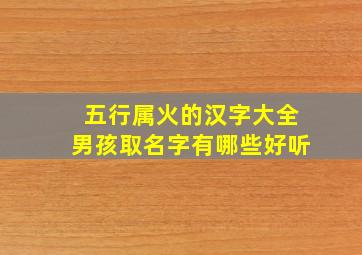 五行属火的汉字大全
男孩取名字有哪些好听